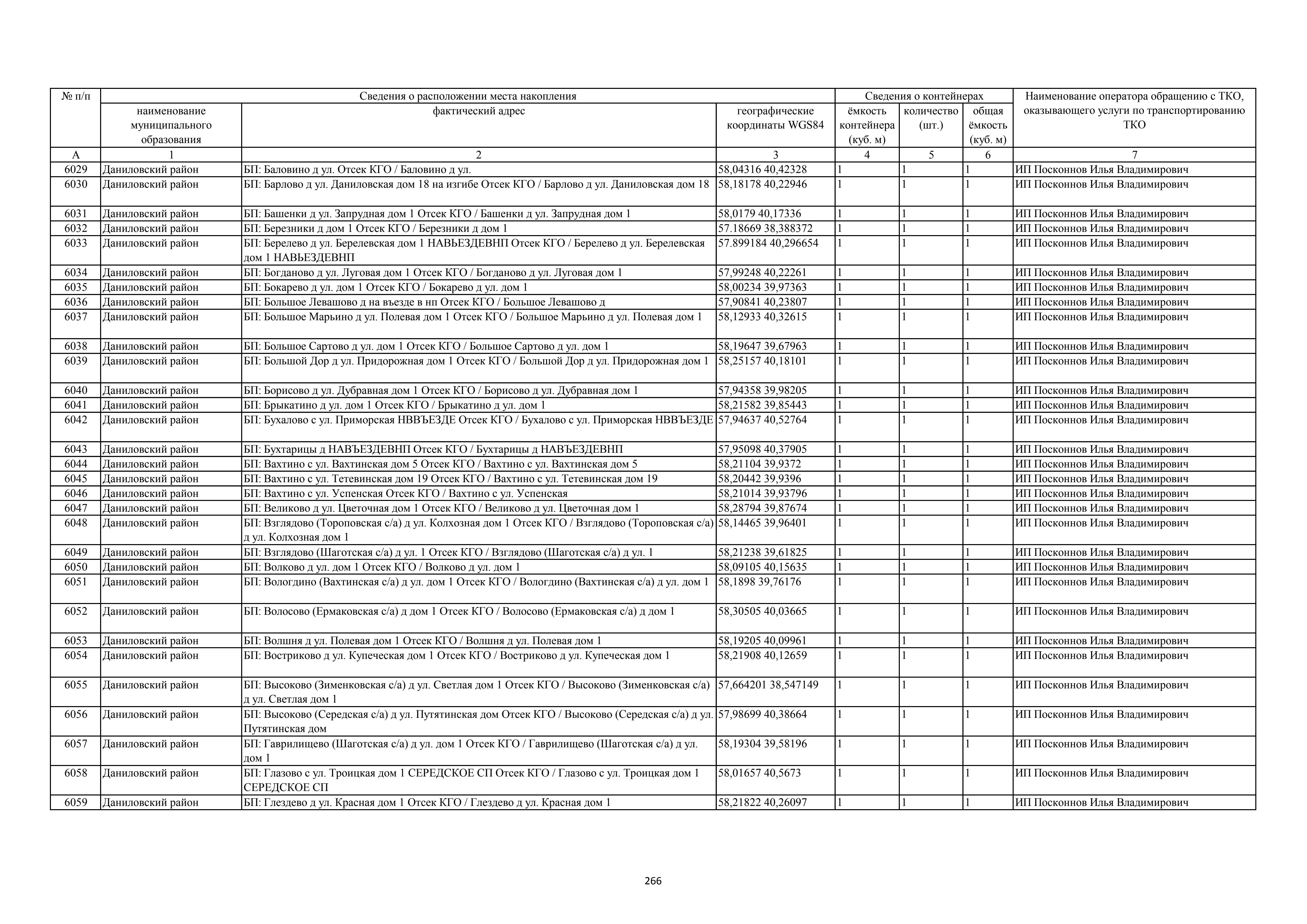 | № п/п | Сведения о расположении места накопления | | | Сведения о контейнерах | | | Наименование оператора обращению с ТКО, оказывающего услуги по транспортированию ТКО |
|---|---|---|---|---|---|---|---|
| | наименование муниципального образования | фактический адрес | географические координаты WGS84 | ёмкость контейнера (куб. м) | количество (шт.) | общая ёмкость (куб. м) | |
| А | 1 | 2 | 3 | 4 | 5 | 6 | 7 |
| 6029 | Даниловский район | БП: Баловино д ул. Отсек КГО / Баловино д ул. | 58,04316 40,42328 | 1 | 1 | 1 | ИП Посконнов Илья Владимирович |
| 6030 | Даниловский район | БП: Барлово д ул. Даниловская дом 18 на изгибе Отсек КГО / Барлово д ул. Даниловская дом 18 | 58,18178 40,22946 | 1 | 1 | 1 | ИП Посконнов Илья Владимирович |
| 6031 | Даниловский район | БП: Башенки д ул. Запрудная дом 1 Отсек КГО / Башенки д ул. Запрудная дом 1 | 58,0179 40,17336 | 1 | 1 | 1 | ИП Посконнов Илья Владимирович |
| 6032 | Даниловский район | БП: Березники д дом 1 Отсек КГО / Березники д дом 1 | 57.18669 38,388372 | 1 | 1 | 1 | ИП Посконнов Илья Владимирович |
| 6033 | Даниловский район | БП: Берелево д ул. Берелевская дом 1 НАВЬЕЗДЕВНП Отсек КГО / Берелево д ул. Берелевская дом 1 НАВЬЕЗДЕВНП | 57.899184 40,296654 | 1 | 1 | 1 | ИП Посконнов Илья Владимирович |
| 6034 | Даниловский район | БП: Богданово д ул. Луговая дом 1 Отсек КГО / Богданово д ул. Луговая дом 1 | 57,99248 40,22261 | 1 | 1 | 1 | ИП Посконнов Илья Владимирович |
| 6035 | Даниловский район | БП: Бокарево д ул. дом 1 Отсек КГО / Бокарево д ул. дом 1 | 58,00234 39,97363 | 1 | 1 | 1 | ИП Посконнов Илья Владимирович |
| 6036 | Даниловский район | БП: Большое Левашово д на въезде в нп Отсек КГО / Большое Левашово д | 57,90841 40,23807 | 1 | 1 | 1 | ИП Посконнов Илья Владимирович |
| 6037 | Даниловский район | БП: Большое Марьино д ул. Полевая дом 1 Отсек КГО / Большое Марьино д ул. Полевая дом 1 | 58,12933 40,32615 | 1 | 1 | 1 | ИП Посконнов Илья Владимирович |
| 6038 | Даниловский район | БП: Большое Сартово д ул. дом 1 Отсек КГО / Большое Сартово д ул. дом 1 | 58,19647 39,67963 | 1 | 1 | 1 | ИП Посконнов Илья Владимирович |
| 6039 | Даниловский район | БП: Большой Дор д ул. Придорожная дом 1 Отсек КГО / Большой Дор д ул. Придорожная дом 1 | 58,25157 40,18101 | 1 | 1 | 1 | ИП Посконнов Илья Владимирович |
| 6040 | Даниловский район | БП: Борисово д ул. Дубравная дом 1 Отсек КГО / Борисово д ул. Дубравная дом 1 | 57,94358 39,98205 | 1 | 1 | 1 | ИП Посконнов Илья Владимирович |
| 6041 | Даниловский район | БП: Брыкатино д ул. дом 1 Отсек КГО / Брыкатино д ул. дом 1 | 58,21582 39,85443 | 1 | 1 | 1 | ИП Посконнов Илья Владимирович |
| 6042 | Даниловский район | БП: Бухалово с ул. Приморская НВВЪЕЗДЕ Отсек КГО / Бухалово с ул. Приморская НВВЪЕЗДЕ | 57,94637 40,52764 | 1 | 1 | 1 | ИП Посконнов Илья Владимирович |
| 6043 | Даниловский район | БП: Бухтарицы д НАВЪЕЗДЕВНП Отсек КГО / Бухтарицы д НАВЪЕЗДЕВНП | 57,95098 40,37905 | 1 | 1 | 1 | ИП Посконнов Илья Владимирович |
| 6044 | Даниловский район | БП: Вахтино с ул. Вахтинская дом 5 Отсек КГО / Вахтино с ул. Вахтинская дом 5 | 58,21104 39,9372 | 1 | 1 | 1 | ИП Посконнов Илья Владимирович |
| 6045 | Даниловский район | БП: Вахтино с ул. Тетевинская дом 19 Отсек КГО / Вахтино с ул. Тетевинская дом 19 | 58,20442 39,9396 | 1 | 1 | 1 | ИП Посконнов Илья Владимирович |
| 6046 | Даниловский район | БП: Вахтино с ул. Успенская Отсек КГО / Вахтино с ул. Успенская | 58,21014 39,93796 | 1 | 1 | 1 | ИП Посконнов Илья Владимирович |
| 6047 | Даниловский район | БП: Великово д ул. Цветочная дом 1 Отсек КГО / Великово д ул. Цветочная дом 1 | 58,28794 39,87674 | 1 | 1 | 1 | ИП Посконнов Илья Владимирович |
| 6048 | Даниловский район | БП: Взглядово (Тороповская с/а) д ул. Колхозная дом 1 Отсек КГО / Взглядово (Тороповская с/а) д ул. Колхозная дом 1 | 58,14465 39,96401 | 1 | 1 | 1 | ИП Посконнов Илья Владимирович |
| 6049 | Даниловский район | БП: Взглядово (Шаготская с/а) д ул. 1 Отсек КГО / Взглядово (Шаготская с/а) д ул. 1 | 58,21238 39,61825 | 1 | 1 | 1 | ИП Посконнов Илья Владимирович |
| 6050 | Даниловский район | БП: Волково д ул. дом 1 Отсек КГО / Волково д ул. дом 1 | 58,09105 40,15635 | 1 | 1 | 1 | ИП Посконнов Илья Владимирович |
| 6051 | Даниловский район | БП: Вологдино (Вахтинская с/а) д ул. дом 1 Отсек КГО / Вологдино (Вахтинская с/а) д ул. дом 1 | 58,1898 39,76176 | 1 | 1 | 1 | ИП Посконнов Илья Владимирович |
| 6052 | Даниловский район | БП: Волосово (Ермаковская с/а) д дом 1 Отсек КГО / Волосово (Ермаковская с/а) д дом 1 | 58,30505 40,03665 | 1 | 1 | 1 | ИП Посконнов Илья Владимирович |
| 6053 | Даниловский район | БП: Волшня д ул. Полевая дом 1 Отсек КГО / Волшня д ул. Полевая дом 1 | 58,19205 40,09961 | 1 | 1 | 1 | ИП Посконнов Илья Владимирович |
| 6054 | Даниловский район | БП: Востриково д ул. Купеческая дом 1 Отсек КГО / Востриково д ул. Купеческая дом 1 | 58,21908 40,12659 | 1 | 1 | 1 | ИП Посконнов Илья Владимирович |
| 6055 | Даниловский район | БП: Высоково (Зименковская с/а) д ул. Светлая дом 1 Отсек КГО / Высоково (Зименковская с/а) д ул. Светлая дом 1 | 57,664201 38,547149 | 1 | 1 | 1 | ИП Посконнов Илья Владимирович |
| 6056 | Даниловский район | БП: Высоково (Середская с/а) д ул. Путятинская дом Отсек КГО / Высоково (Середская с/а) д ул. Путятинская дом | 57,98699 40,38664 | 1 | 1 | 1 | ИП Посконнов Илья Владимирович |
| 6057 | Даниловский район | БП: Гаврилищево (Шаготская с/а) д ул. дом 1 Отсек КГО / Гаврилищево (Шаготская с/а) д ул. дом 1 | 58,19304 39,58196 | 1 | 1 | 1 | ИП Посконнов Илья Владимирович |
| 6058 | Даниловский район | БП: Глазово с ул. Троицкая дом 1 СЕРЕДСКОЕ СП Отсек КГО / Глазово с ул. Троицкая дом 1 СЕРЕДСКОЕ СП | 58,01657 40,5673 | 1 | 1 | 1 | ИП Посконнов Илья Владимирович |
| 6059 | Даниловский район | БП: Глездево д ул. Красная дом 1 Отсек КГО / Глездево д ул. Красная дом 1 | 58,21822 40,26097 | 1 | 1 | 1 | ИП Посконнов Илья Владимирович |

266